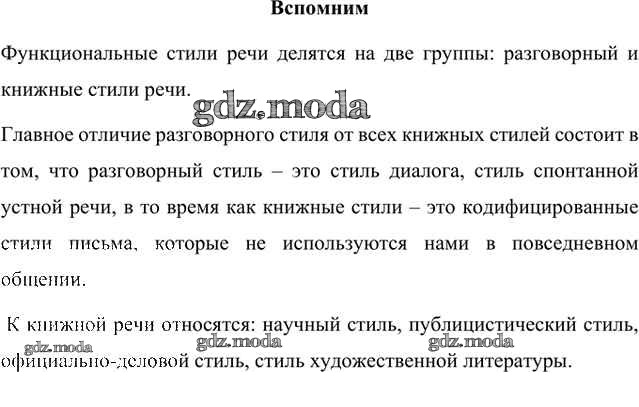 Вспомним

Функциональные стили речи делятся на две группы: разговорный и книжные стили речи.

gdz.moda

Главное отличие разговорного стиля от всех книжных стилей состоит в том, что разговорный стиль – это стиль диалога, стиль спонтанной устной речи, в то время как книжные стили – это кодифицированные стили письма, которые не используются нами в повседневном общении.

К книжной речи относятся: научный стиль, публицистический стиль, официально-деловой стиль, стиль художественной литературы.

gdz.moda gdz.moda gdz.moda